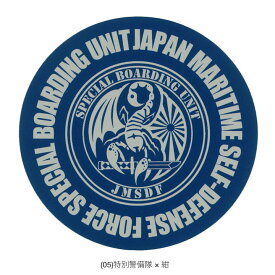 JAPAN MARITIME SELF-DEFENSE FORCE SPECIAL BOARDING UNIT

SPECIAL BOARDING UNIT

JMSDF

(05)特別警備隊 × 紺